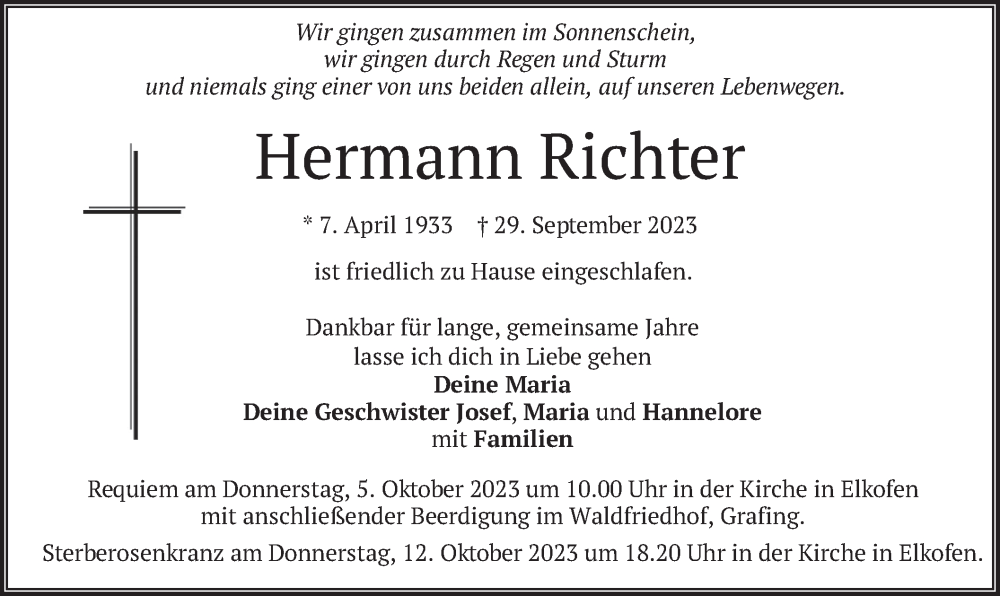 Wir gingen zusammen im Sonnenschein,
wir gingen durch Regen und Sturm
und niemals ging einer von uns beiden allein, auf unseren Lebenwegen.

Hermann Richter

* 7. April 1933 † 29. September 2023

ist friedlich zu Hause eingeschlafen.

Dankbar für lange, gemeinsame Jahre
lasse ich dich in Liebe gehen
Deine Maria
Deine Geschwister Josef, Maria und Hannelore
mit Familien

Requiem am Donnerstag, 5. Oktober 2023 um 10.00 Uhr in der Kirche in Elkofen
mit anschließender Beerdigung im Waldfriedhof, Grafing.

Sterberosenkranz am Donnerstag, 12. Oktober 2023 um 18.20 Uhr in der Kirche in Elkofen.